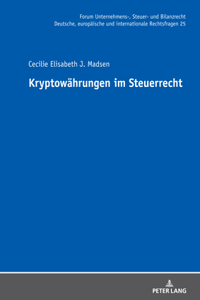 Forum Unternehmens-, Steuer- und Bilanzrecht
Deutsche, europäische und internationale Rechtsfragen 25

Cecilie Elisabeth J. Madsen

Kryptowährungen im Steuerrecht

PETER LANG